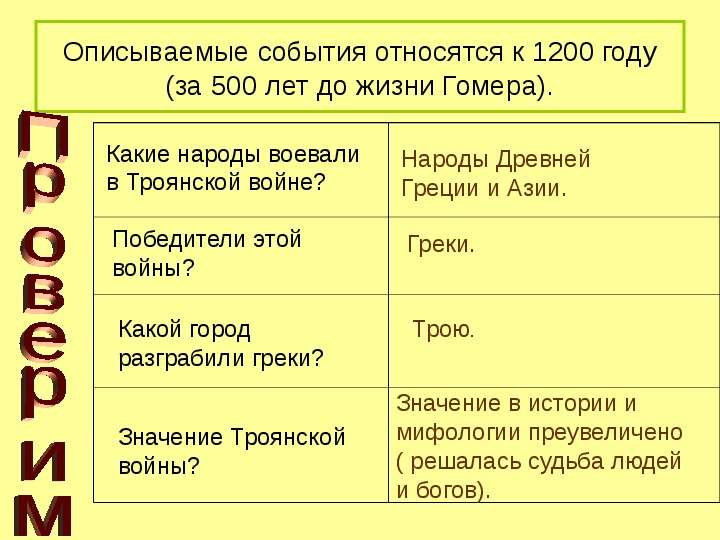 Описываемые события относятся к 1200 году (за 500 лет до жизни Гомера).

Проверим

| Какие народы воевали в Троянской войне? | Народы Древней Греции и Азии. |
|---|---|
| Победители этой войны? | Греки. |
| Какой город разграбили греки? | Трою. |
| Значение Троянской войны? | Значение в истории и мифологии преувеличено ( решалась судьба людей и богов). |